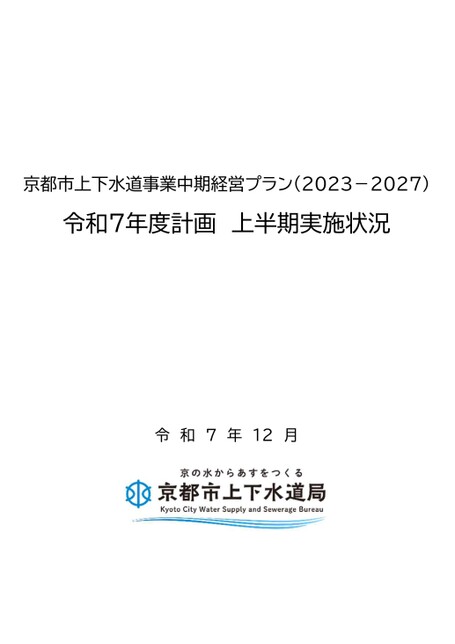 京都市上下水道事業中期経営プラン（2023－2027）
令和7年度計画　上半期実施状況

令 和 7 年 12 月

京の水からあすをつくる
京都市上下水道局
Kyoto City Water Supply and Sewerage Bureau